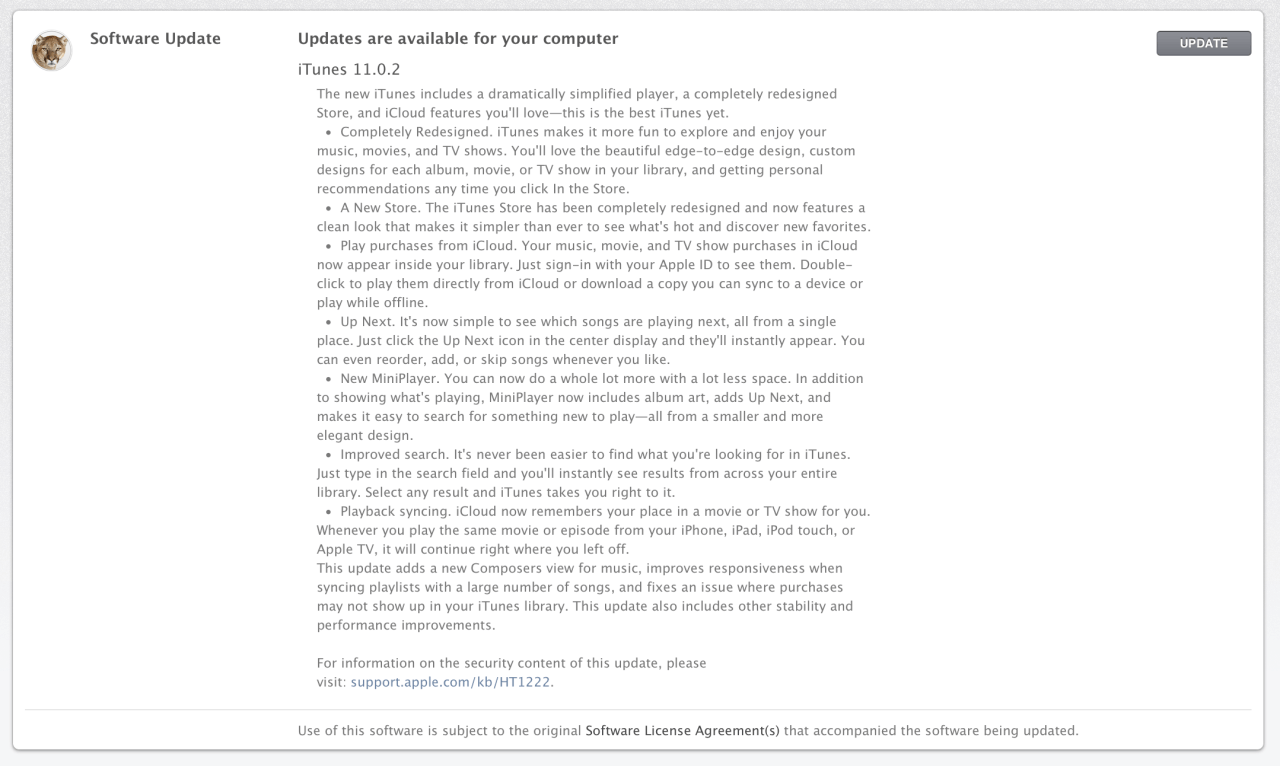 Software Update

Updates are available for your computer

UPDATE

iTunes 11.0.2

The new iTunes includes a dramatically simplified player, a completely redesigned Store, and iCloud features you'll love—this is the best iTunes yet.
• Completely Redesigned. iTunes makes it more fun to explore and enjoy your music, movies, and TV shows. You'll love the beautiful edge-to-edge design, custom designs for each album, movie, or TV show in your library, and getting personal recommendations any time you click In the Store.
• A New Store. The iTunes Store has been completely redesigned and now features a clean look that makes it simpler than ever to see what's hot and discover new favorites.
• Play purchases from iCloud. Your music, movie, and TV show purchases in iCloud now appear inside your library. Just sign-in with your Apple ID to see them. Double-click to play them directly from iCloud or download a copy you can sync to a device or play while offline.
• Up Next. It's now simple to see which songs are playing next, all from a single place. Just click the Up Next icon in the center display and they'll instantly appear. You can even reorder, add, or skip songs whenever you like.
• New MiniPlayer. You can now do a whole lot more with a lot less space. In addition to showing what's playing, MiniPlayer now includes album art, adds Up Next, and makes it easy to search for something new to play—all from a smaller and more elegant design.
• Improved search. It's never been easier to find what you're looking for in iTunes. Just type in the search field and you'll instantly see results from across your entire library. Select any result and iTunes takes you right to it.
• Playback syncing. iCloud now remembers your place in a movie or TV show for you. Whenever you play the same movie or episode from your iPhone, iPad, iPod touch, or Apple TV, it will continue right where you left off.
This update adds a new Composers view for music, improves responsiveness when syncing playlists with a large number of songs, and fixes an issue where purchases may not show up in your iTunes library. This update also includes other stability and performance improvements.

For information on the security content of this update, please visit: support.apple.com/kb/HT1222.

Use of this software is subject to the original Software License Agreement(s) that accompanied the software being updated.